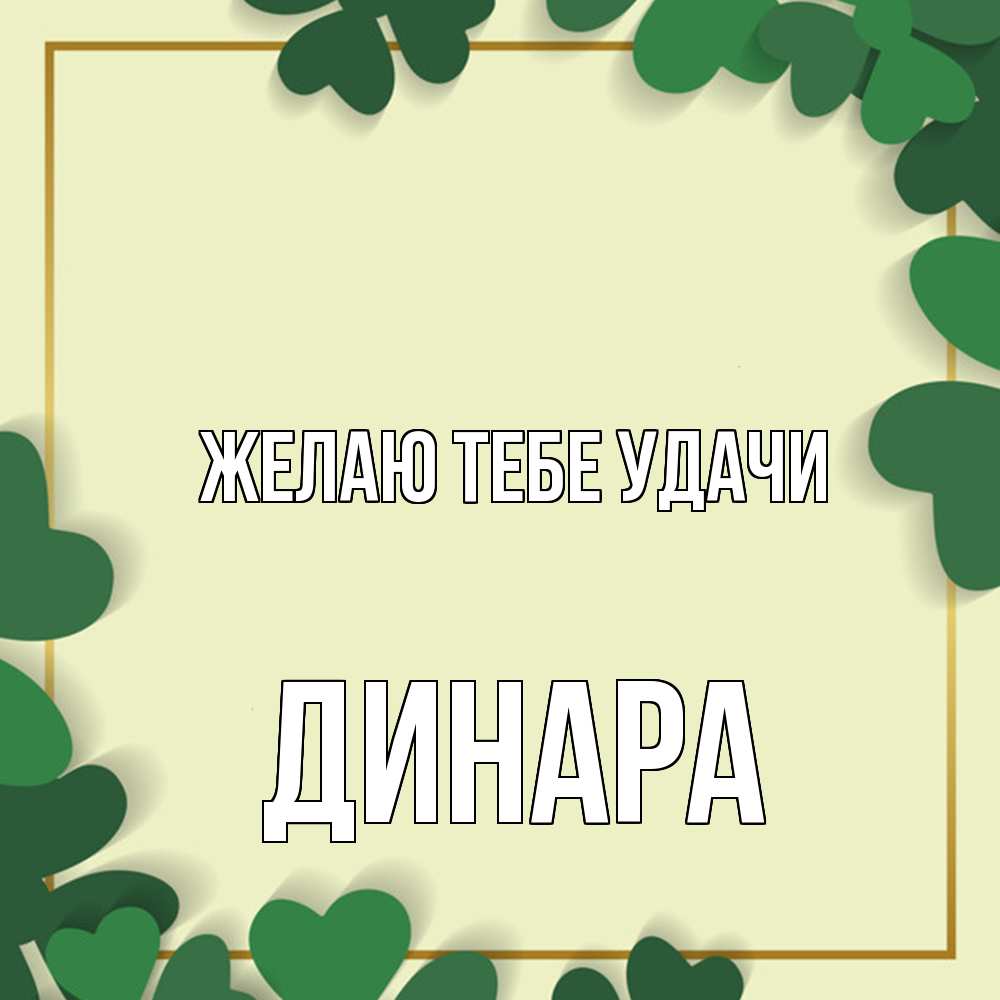 ЖЕЛАЮ ТЕБЕ УДАЧИ

ДИНАРА